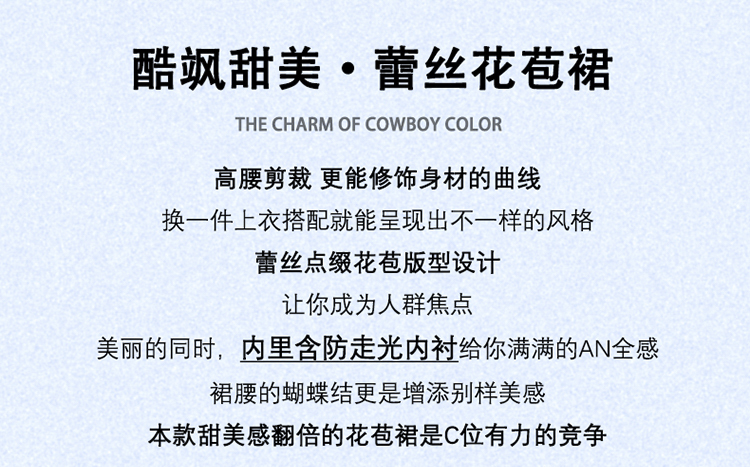 酷飒甜美·蕾丝花苞裙

THE CHARM OF COWBOY COLOR

高腰剪裁 更能修饰身材的曲线

换一件上衣搭配就能呈现出不一样的风格

蕾丝点缀花苞版型设计

让你成为人群焦点

美丽的同时，内里含防走光内衬给你满满的AN全感

裙腰的蝴蝶结更是增添别样美感

本款甜美感翻倍的花苞裙是C位有力的竞争